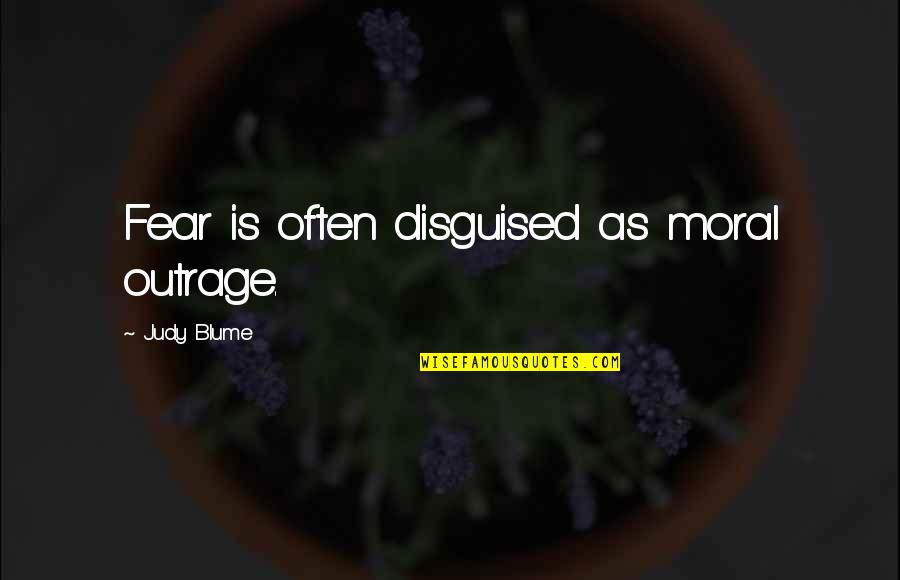 Fear is often disguised as moral outrage.

~ Judy Blume

WISEFAMOUSQUOTES.COM